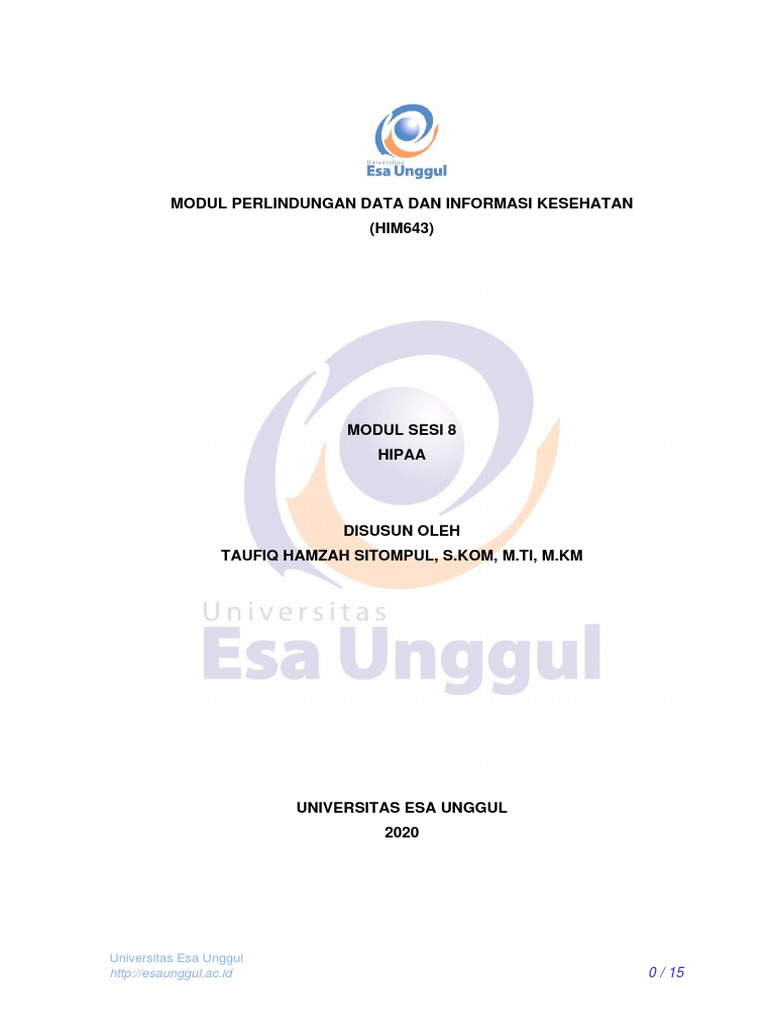 Universitas
Esa Unggul

MODUL PERLINDUNGAN DATA DAN INFORMASI KESEHATAN
(HIM643)

MODUL SESI 8
HIPAA

DISUSUN OLEH
TAUFIQ HAMZAH SITOMPUL, S.KOM, M.TI, M.KM

Universitas
Esa Unggul

UNIVERSITAS ESA UNGGUL
2020

Universitas Esa Unggul
http://esaunggul.ac.id

0 / 15